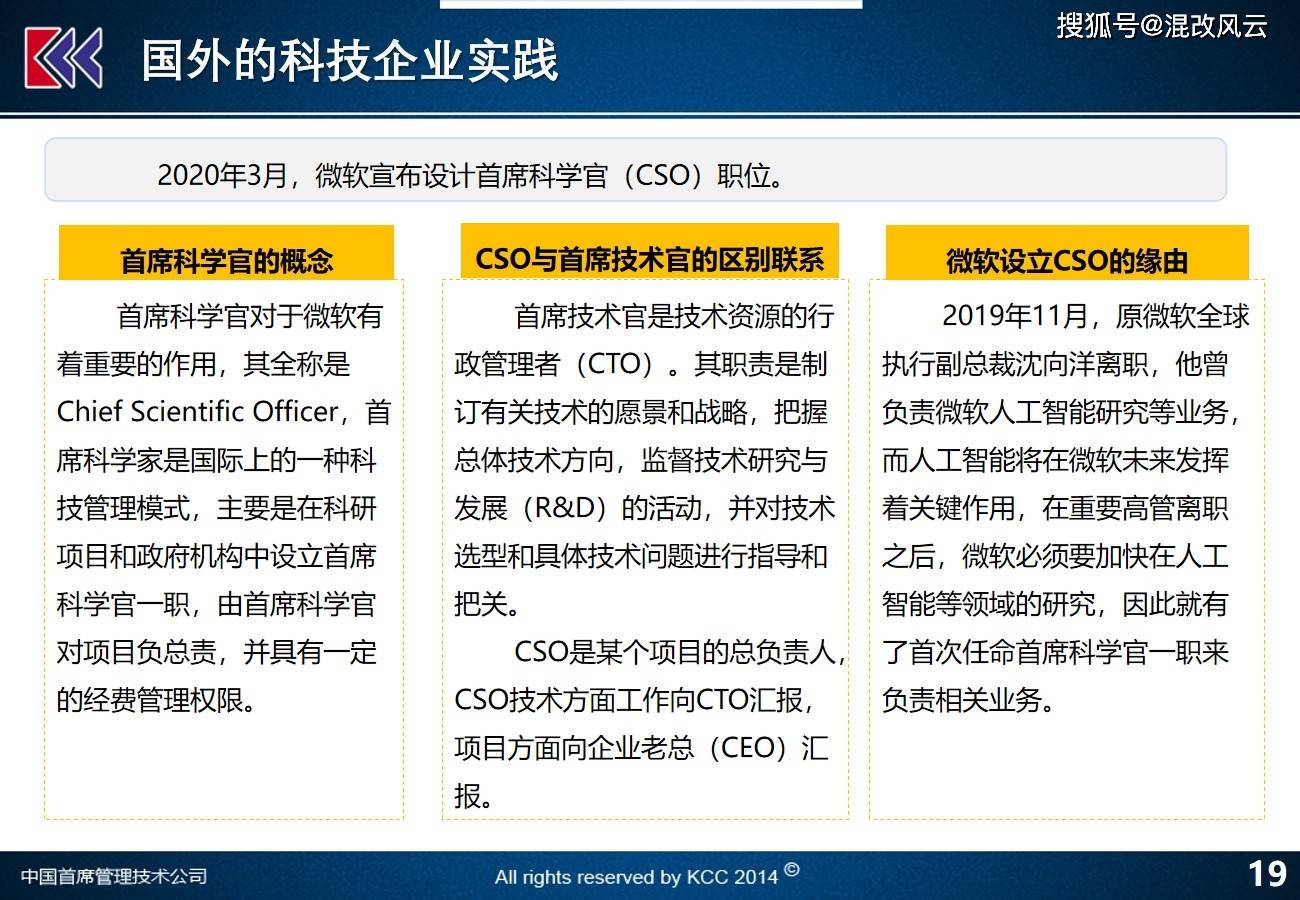 搜狐号@混改风云

国外的科技企业实践

2020年3月，微软宣布设计首席科学官（CSO）职位。

首席科学官的概念

首席科学官对于微软有着重要的作用，其全称是Chief Scientific Officer，首席科学家是国际上的一种科技管理模式，主要是在科研项目和政府机构中设立首席科学官一职，由首席科学官对项目负总责，并具有一定的经费管理权限。

CSO与首席技术官的区别联系

首席技术官是技术资源的行政管理者（CTO）。其职责是制订有关技术的愿景和战略，把握总体技术方向，监督技术研究与发展（R&D）的活动，并对技术选型和具体技术问题进行指导和把关。

CSO是某个项目的总负责人，CSO技术方面工作向CTO汇报，项目方面向企业老总（CEO）汇报。

微软设立CSO的缘由

2019年11月，原微软全球执行副总裁沈向洋离职，他曾负责微软人工智能研究等业务，而人工智能将在微软未来发挥着关键作用，在重要高管离职之后，微软必须要加快在人工智能等领域的研究，因此就有了首次任命首席科学官一职来负责相关业务。

中国首席管理技术公司

All rights reserved by KCC 2014 ©

19